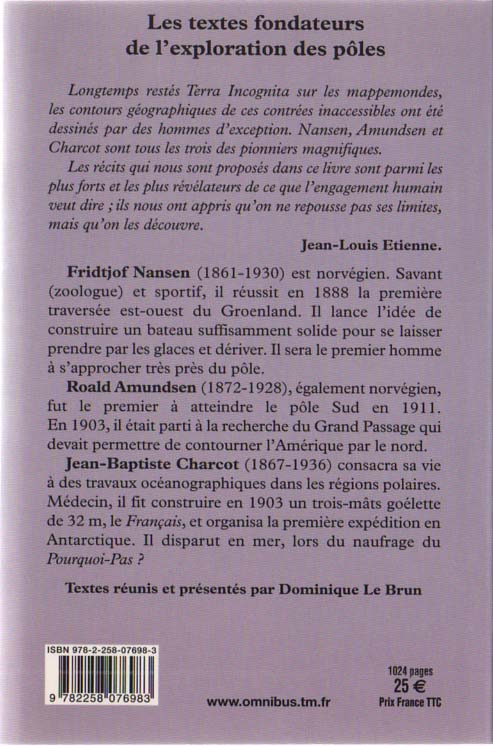 Les textes fondateurs de l'exploration des pôles

Longtemps restés Terra Incognita sur les mappemondes, les contours géographiques de ces contrées inaccessibles ont été dessinés par des hommes d'exception. Nansen, Amundsen et Charcot sont tous les trois des pionniers magnifiques.

Les récits qui nous sont proposés dans ce livre sont parmi les plus forts et les plus révélateurs de ce que l'engagement humain veut dire ; ils nous ont appris qu'on ne repousse pas ses limites, mais qu'on les découvre.

Jean-Louis Etienne.

Fridtjof Nansen (1861-1930) est norvégien. Savant (zoologue) et sportif, il réussit en 1888 la première traversée est-ouest du Groenland. Il lance l'idée de construire un bateau suffisamment solide pour se laisser prendre par les glaces et dériver. Il sera le premier homme à s'approcher très près du pôle.

Roald Amundsen (1872-1928), également norvégien, fut le premier à atteindre le pôle Sud en 1911. En 1903, il était parti à la recherche du Grand Passage qui devait permettre de contourner l'Amérique par le nord.

Jean-Baptiste Charcot (1867-1936) consacra sa vie à des travaux océanographiques dans les régions polaires. Médecin, il fit construire en 1903 un trois-mâts goélette de 32 m, le Français, et organisa la première expédition en Antarctique. Il disparut en mer, lors du naufrage du Pourquoi-Pas ?

Textes réunis et présentés par Dominique Le Brun

ISBN 978-2-258-07698-3

9 782258 076983

www.omnibus.tm.fr

1024 pages
25 €
Prix France TTC